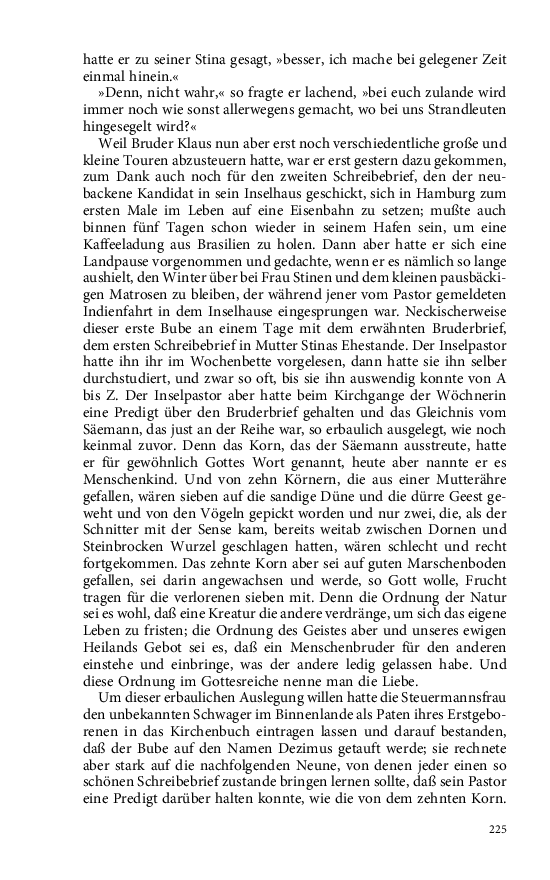 hatte er zu seiner Stina gesagt, »besser, ich mache bei gelegener Zeit einmal hinein.«

»Denn, nicht wahr,« so fragte er lachend, »bei euch zulande wird immer noch wie sonst allerwegens gemacht, wo bei uns Strandleuten hingesegelt wird?«

Weil Bruder Klaus nun aber erst noch verschiedentliche große und kleine Touren abzusteuern hatte, war er erst gestern dazu gekommen, zum Dank auch noch für den zweiten Schreibebrief, den der neubackene Kandidat in sein Inselhaus geschickt, sich in Hamburg zum ersten Male im Leben auf eine Eisenbahn zu setzen; mußte auch binnen fünf Tagen schon wieder in seinem Hafen sein, um eine Kaffeeladung aus Brasilien zu holen. Dann aber hatte er sich eine Landpause vorgenommen und gedachte, wenn er es nämlich so lange aushielt, den Winter über bei Frau Stinen und dem kleinen pausbäckigen Matrosen zu bleiben, der während jener vom Pastor gemeldeten Indienfahrt in dem Inselhause eingesprungen war. Neckischerweise dieser erste Bube an einem Tage mit dem erwähnten Bruderbrief, dem ersten Schreibebrief in Mutter Stinas Ehestande. Der Inselpastor hatte ihn ihr im Wochenbette vorgelesen, dann hatte sie ihn selber durchstudiert, und zwar so oft, bis sie ihn auswendig konnte von A bis Z. Der Inselpastor aber hatte beim Kirchgange der Wöchnerin eine Predigt über den Bruderbrief gehalten und das Gleichnis vom Säemann, das just an der Reihe war, so erbaulich ausgelegt, wie noch keinmal zuvor. Denn das Korn, das der Säemann ausstreute, hatte er für gewöhnlich Gottes Wort genannt, heute aber nannte er es Menschenkind. Und von zehn Körnern, die aus einer Mutterähre gefallen, wären sieben auf die sandige Düne und die dürre Geest geweht und von den Vögeln gepickt worden und nur zwei, die, als der Schnitter mit der Sense kam, bereits weitab zwischen Dornen und Steinbrocken Wurzel geschlagen hatten, wären schlecht und recht fortgekommen. Das zehnte Korn aber sei auf guten Marschenboden gefallen, sei darin angewachsen und werde, so Gott wolle, Frucht tragen für die verlorenen sieben mit. Denn die Ordnung der Natur sei es wohl, daß eine Kreatur die andere verdränge, um sich das eigene Leben zu fristen; die Ordnung des Geistes aber und unseres ewigen Heilands Gebot sei es, daß ein Menschenbruder für den anderen einstehe und einbringe, was der andere ledig gelassen habe. Und diese Ordnung im Gottesreiche nenne man die Liebe.

Um dieser erbaulichen Auslegung willen hatte die Steuermannsfrau den unbekannten Schwager im Binnenlande als Paten ihres Erstgeborenen in das Kirchenbuch eintragen lassen und darauf bestanden, daß der Bube auf den Namen Dezimus getauft werde; sie rechnete aber stark auf die nachfolgenden Neune, von denen jeder einen so schönen Schreibebrief zustande bringen lernen sollte, daß sein Pastor eine Predigt darüber halten konnte, wie die von dem zehnten Korn.

225